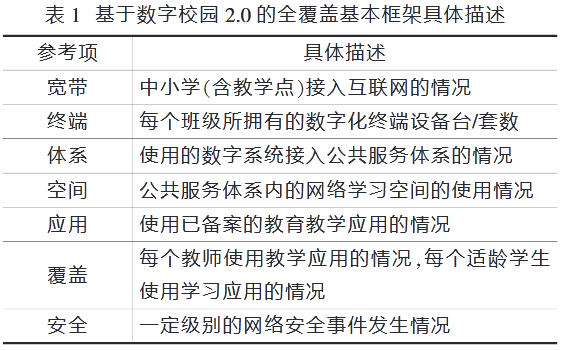 表 1 基于数字校园 2.0 的全覆盖基本框架具体描述

| 参考项 | 具体描述 |
|---|---|
| 宽带 | 中小学(含教学点)接入互联网的情况 |
| 终端 | 每个班级所拥有的数字化终端设备台/套数 |
| 体系 | 使用的数字系统接入公共服务体系的情况 |
| 空间 | 公共服务体系内的网络学习空间的使用情况 |
| 应用 | 使用已备案的教育教学应用的情况 |
| 覆盖 | 每个教师使用教学应用的情况,每个适龄学生使用学习应用的情况 |
| 安全 | 一定级别的网络安全事件发生情况 |